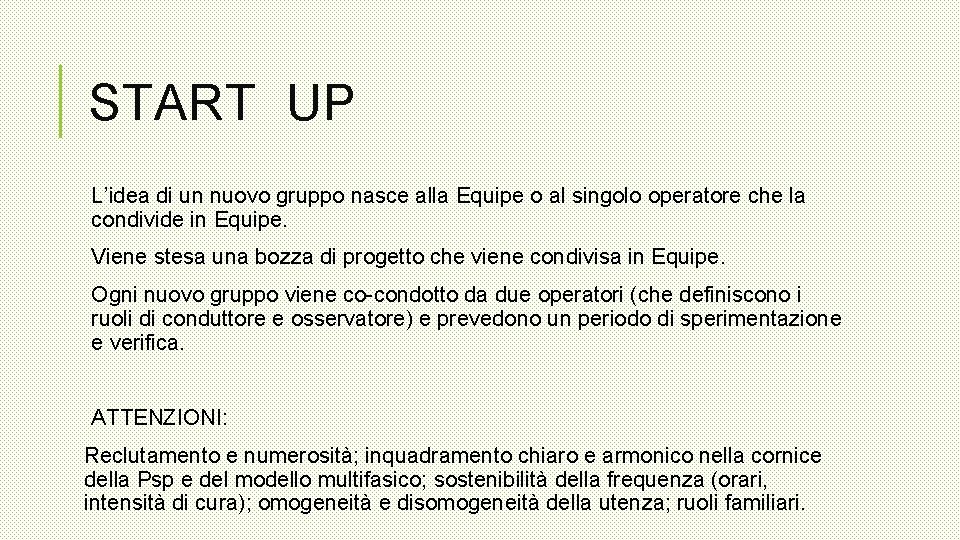 START UP

L'idea di un nuovo gruppo nasce alla Equipe o al singolo operatore che la condivide in Equipe.

Viene stesa una bozza di progetto che viene condivisa in Equipe.

Ogni nuovo gruppo viene co-condotto da due operatori (che definiscono i ruoli di conduttore e osservatore) e prevedono un periodo di sperimentazione e verifica.

ATTENZIONI:

Reclutamento e numerosità; inquadramento chiaro e armonico nella cornice della Psp e del modello multifasico; sostenibilità della frequenza (orari, intensità di cura); omogeneità e disomogeneità della utenza; ruoli familiari.